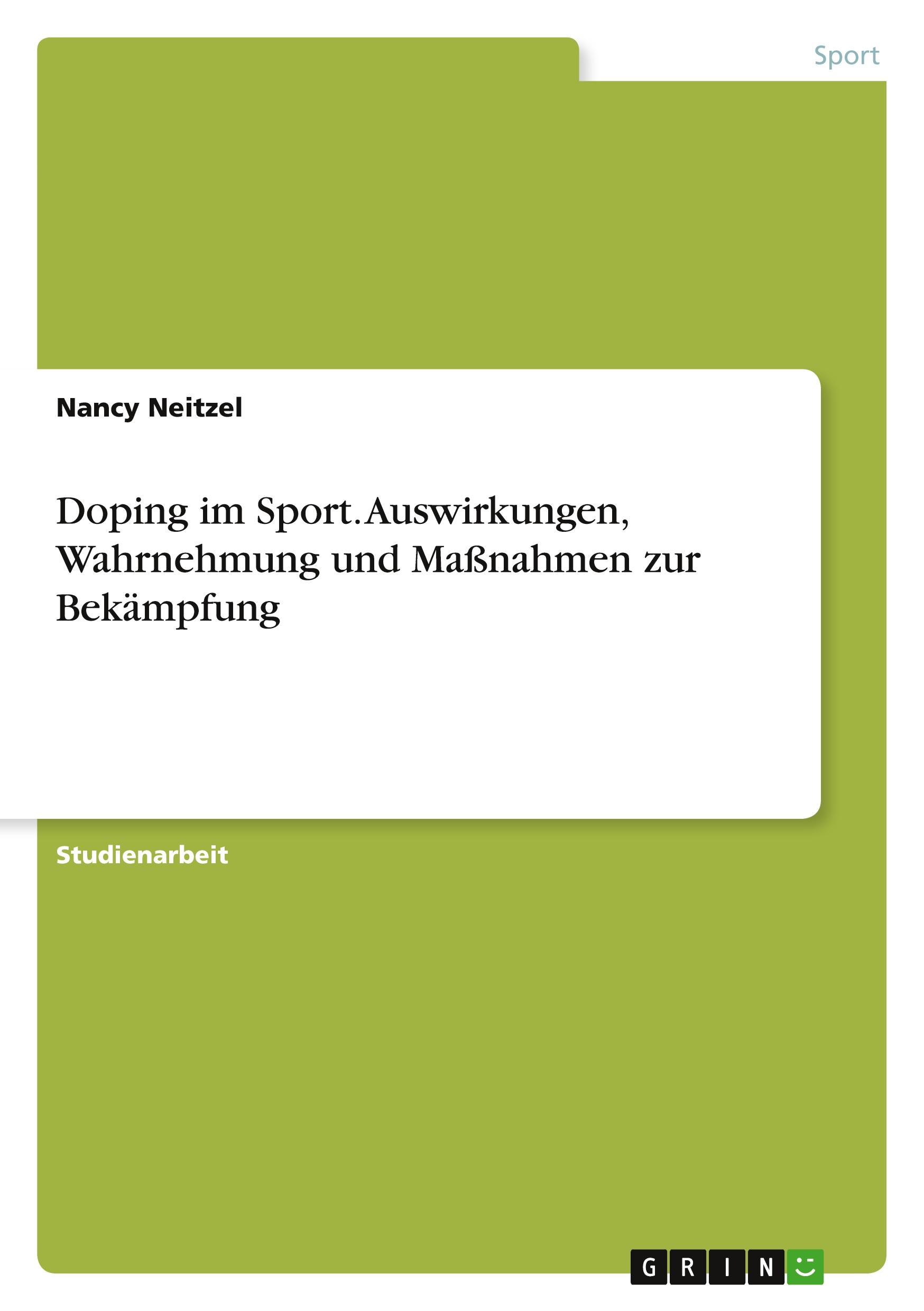 Sport

Nancy Neitzel

Doping im Sport. Auswirkungen, Wahrnehmung und Maßnahmen zur Bekämpfung

Studienarbeit

GRIN